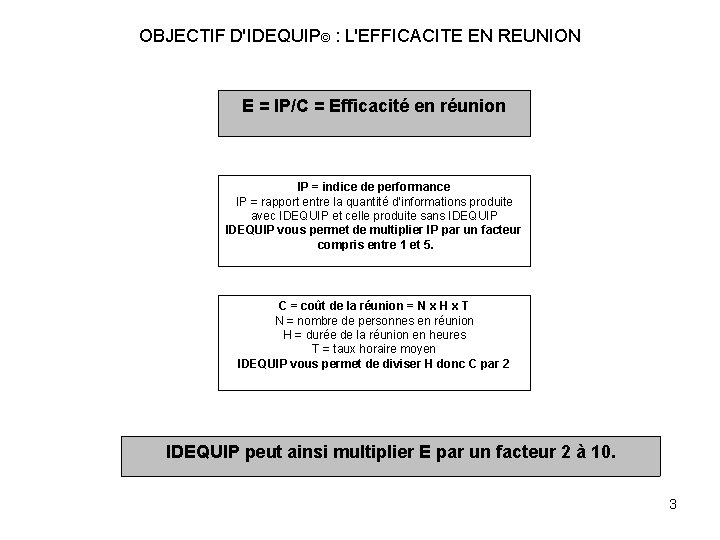 OBJECTIF D'IDEQUIP© : L'EFFICACITE EN REUNION

E = IP/C = Efficacité en réunion

IP = indice de performance
IP = rapport entre la quantité d'informations produite avec IDEQUIP et celle produite sans IDEQUIP
IDEQUIP vous permet de multiplier IP par un facteur compris entre 1 et 5.

C = coût de la réunion = N x H x T
N = nombre de personnes en réunion
H = durée de la réunion en heures
T = taux horaire moyen
IDEQUIP vous permet de diviser H donc C par 2

IDEQUIP peut ainsi multiplier E par un facteur 2 à 10.

3